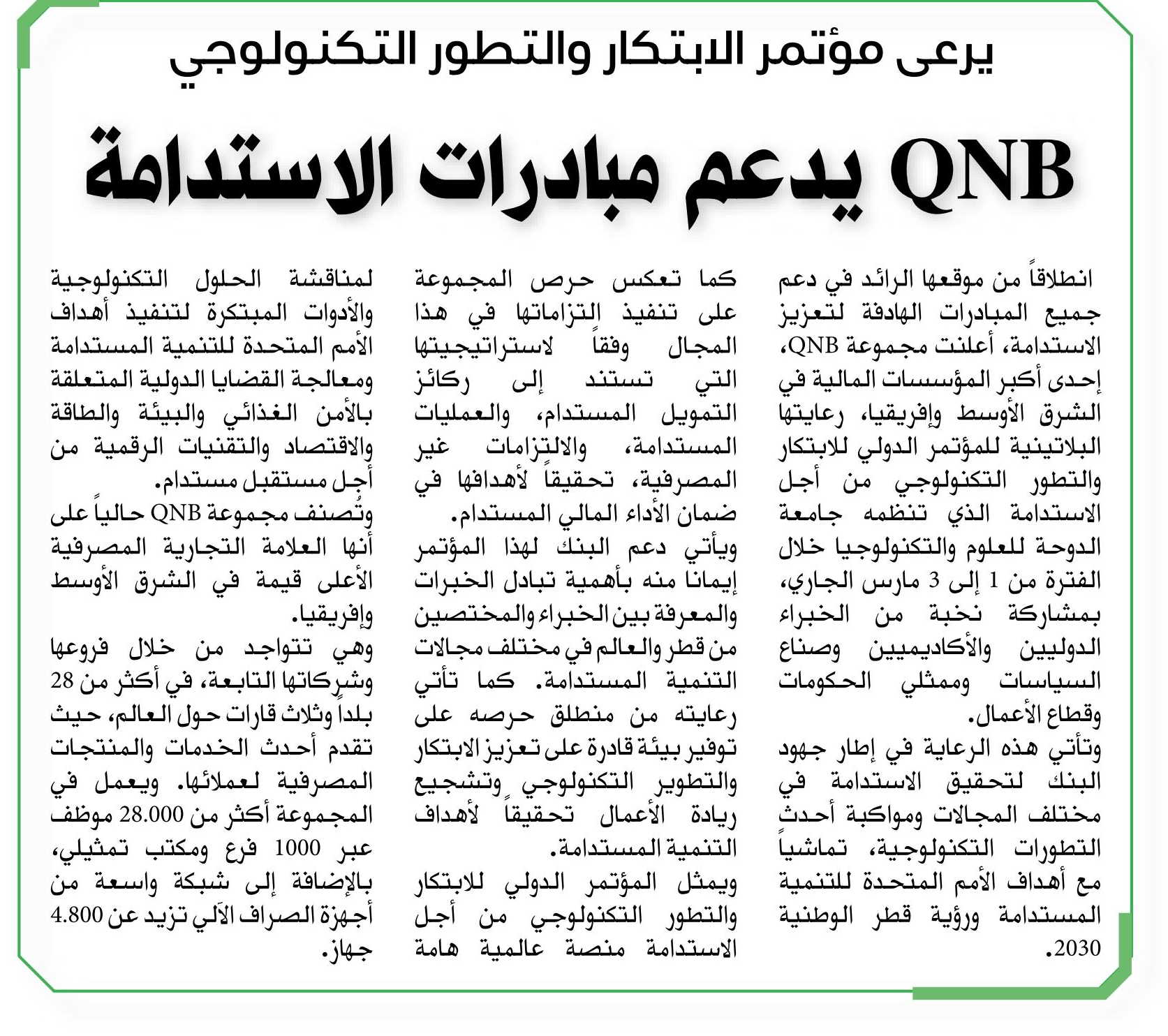 يرعى مؤتمر الابتكار والتطور التكنولوجي

QNB يدعم مبادرات الاستدامة

انطلاقاً من موقعها الرائد في دعم جميع المبادرات الهادفة لتعزيز الاستدامة، أعلنت مجموعة QNB، إحدى أكبر المؤسسات المالية في الشرق الأوسط وإفريقيا، رعايتها البلاتينية للمؤتمر الدولي للابتكار والتطور التكنولوجي من أجل الاستدامة الذي تنظمه جامعة الدوحة للعلوم والتكنولوجيا خلال الفترة من 1 إلى 3 مارس الجاري، بمشاركة نخبة من الخبراء الدوليين والأكاديميين وصناع السياسات وممثلي الحكومات وقطاع الأعمال.

وتأتي هذه الرعاية في إطار جهود البنك لتحقيق الاستدامة في مختلف المجالات ومواكبة أحدث التطورات التكنولوجية، تماشياً مع أهداف الأمم المتحدة للتنمية المستدامة ورؤية قطر الوطنية 2030.

كما تعكس حرص المجموعة على تنفيذ التزاماتها في هذا المجال وفقاً لاستراتيجيتها التي تستند إلى ركائز التمويل المستدام، والعمليات المستدامة، والالتزامات غير المصرفية، تحقيقاً لأهدافها في ضمان الأداء المالي المستدام.

ويأتي دعم البنك لهذا المؤتمر إيمانا منه بأهمية تبادل الخبرات والمعرفة بين الخبراء والمختصين من قطر والعالم في مختلف مجالات التنمية المستدامة. كما تأتي رعايته من منطلق حرصه على توفير بيئة قادرة على تعزيز الابتكار والتطوير التكنولوجي وتشجيع ريادة الأعمال تحقيقاً لأهداف التنمية المستدامة.

ويمثل المؤتمر الدولي للابتكار والتطور التكنولوجي من أجل الاستدامة منصة عالمية هامة لمناقشة الحلول التكنولوجية والأدوات المبتكرة لتنفيذ أهداف الأمم المتحدة للتنمية المستدامة ومعالجة القضايا الدولية المتعلقة بالأمن الغذائي والبيئة والطاقة والاقتصاد والتقنيات الرقمية من أجل مستقبل مستدام.

وتُصنف مجموعة QNB حالياً على أنها العلامة التجارية المصرفية الأعلى قيمة في الشرق الأوسط وإفريقيا.

وهي تتواجد من خلال فروعها وشركاتها التابعة، في أكثر من 28 بلداً وثلاث قارات حول العالم، حيث تقدم أحدث الخدمات والمنتجات المصرفية لعملائها. ويعمل في المجموعة أكثر من 28.000 موظف عبر 1000 فرع ومكتب تمثيلي، بالإضافة إلى شبكة واسعة من أجهزة الصراف الآلي تزيد عن 4.800 جهاز.